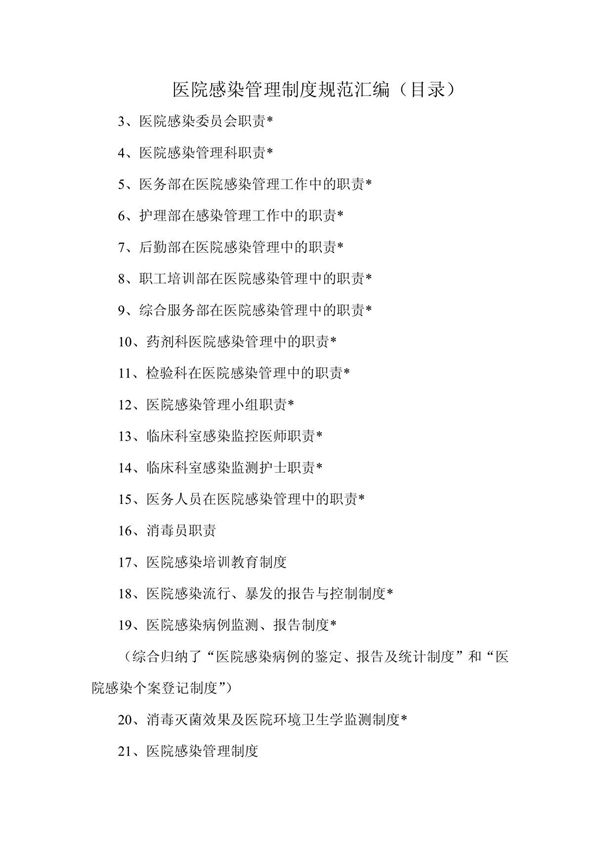 医院感染管理制度规范汇编（目录）

3、医院感染委员会职责*

4、医院感染管理科职责*

5、医务部在医院感染管理工作中的职责*

6、护理部在感染管理工作中的职责*

7、后勤部在医院感染管理中的职责*

8、职工培训部在医院感染管理中的职责*

9、综合服务部在医院感染管理中的职责*

10、药剂科医院感染管理中的职责*

11、检验科在医院感染管理中的职责*

12、医院感染管理小组职责*

13、临床科室感染监控医师职责*

14、临床科室感染监测护士职责*

15、医务人员在医院感染管理中的职责*

16、消毒员职责

17、医院感染培训教育制度

18、医院感染流行、暴发的报告与控制制度*

19、医院感染病例监测、报告制度*

（综合归纳了“医院感染病例的鉴定、报告及统计制度”和“医院感染个案登记制度”）

20、消毒灭菌效果及医院环境卫生学监测制度*

21、医院感染管理制度